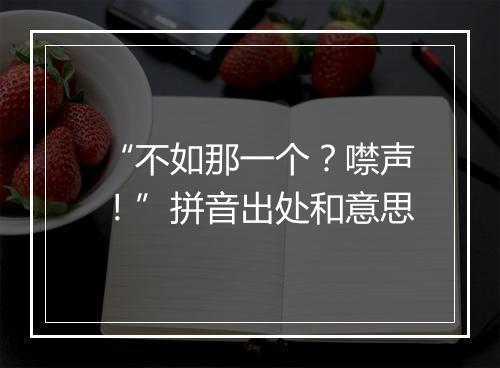 “不如那一个？噤声！” 拼音出处和意思